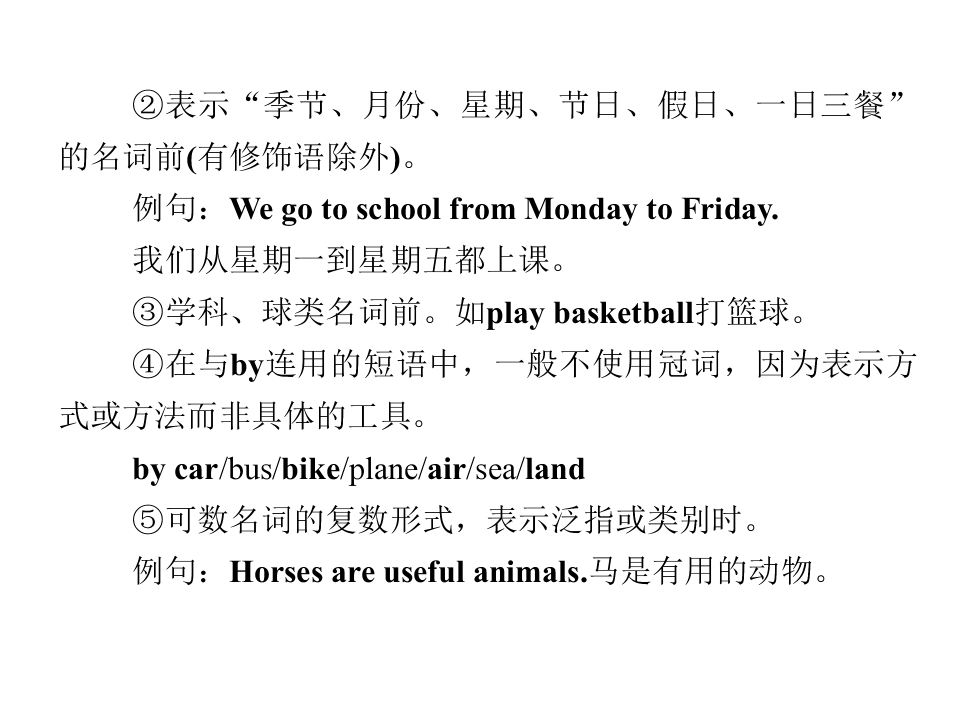 ②表示“季节、月份、星期、节日、假日、一日三餐”的名词前(有修饰语除外)。

例句：We go to school from Monday to Friday.

我们从星期一到星期五都上课。

③学科、球类名词前。如play basketball打篮球。

④在与by连用的短语中，一般不使用冠词，因为表示方式或方法而非具体的工具。

by car/bus/bike/plane/air/sea/land

⑤可数名词的复数形式，表示泛指或类别时。

例句：Horses are useful animals.马是有用的动物。